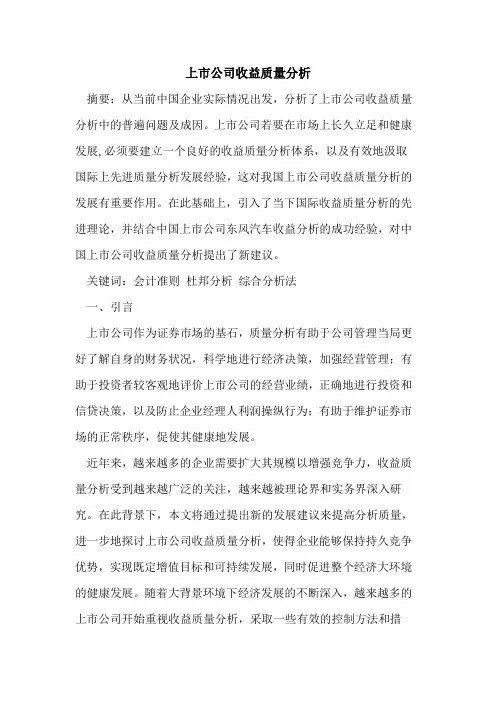 上市公司收益质量分析

摘要：从当前中国企业实际情况出发，分析了上市公司收益质量分析中的普遍问题及成因。上市公司若要在市场上长久立足和健康发展，必须要建立一个良好的收益质量分析体系，以及有效地汲取国际上先进质量分析发展经验，这对我国上市公司收益质量分析的发展有重要作用。在此基础上，引入了当下国际收益质量分析的先进理论，并结合中国上市公司东风汽车收益分析的成功经验，对中国上市公司收益质量分析提出了新建议。

关键词：会计准则 杜邦分析 综合分析法

一、引言

上市公司作为证券市场的基石，质量分析有助于公司管理当局更好了解自身的财务状况，科学地进行经济决策，加强经营管理；有助于投资者较客观地评价上市公司的经营业绩，正确地进行投资和信贷决策，以及防止企业经理人利润操纵行为；有助于维护证券市场的正常秩序，促使其健康地发展。

近年来，越来越多的企业需要扩大其规模以增强竞争力，收益质量分析受到越来越广泛的关注，越来越被理论界和实务界深入研究。在此背景下，本文将通过提出新的发展建议来提高分析质量，进一步地探讨上市公司收益质量分析，使得企业能够保持持久竞争优势，实现既定增值目标和可持续发展，同时促进整个经济大环境的健康发展。随着大背景环境下经济发展的不断深入，越来越多的上市公司开始重视收益质量分析，采取一些有效的控制方法和措